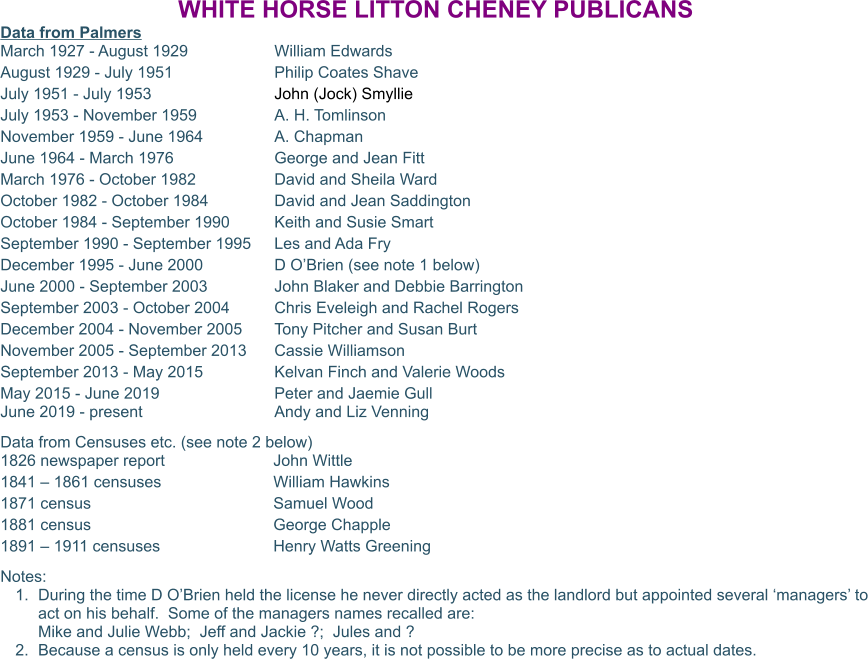 WHITE HORSE LITTON CHENEY PUBLICANS

Data from Palmers
March 1927 - August 1929 William Edwards
August 1929 - July 1951 Philip Coates Shave
July 1951 - July 1953 John (Jock) Smyllie
July 1953 - November 1959 A. H. Tomlinson
November 1959 - June 1964 A. Chapman
June 1964 - March 1976 George and Jean Fitt
March 1976 - October 1982 David and Sheila Ward
October 1982 - October 1984 David and Jean Saddington
October 1984 - September 1990 Keith and Susie Smart
September 1990 - September 1995 Les and Ada Fry
December 1995 - June 2000 D O'Brien (see note 1 below)
June 2000 - September 2003 John Blaker and Debbie Barrington
September 2003 - October 2004 Chris Eveleigh and Rachel Rogers
December 2004 - November 2005 Tony Pitcher and Susan Burt
November 2005 - September 2013 Cassie Williamson
September 2013 - May 2015 Kelvan Finch and Valerie Woods
May 2015 - June 2019 Peter and Jaemie Gull
June 2019 - present Andy and Liz Venning

Data from Censuses etc. (see note 2 below)
1826 newspaper report John Wittle
1841 – 1861 censuses William Hawkins
1871 census Samuel Wood
1881 census George Chapple
1891 – 1911 censuses Henry Watts Greening

Notes:
1. During the time D O'Brien held the license he never directly acted as the landlord but appointed several 'managers' to act on his behalf. Some of the managers names recalled are:
Mike and Julie Webb; Jeff and Jackie ?; Jules and ?
2. Because a census is only held every 10 years, it is not possible to be more precise as to actual dates.